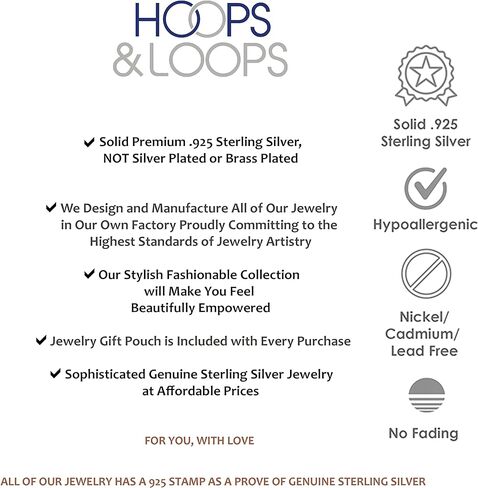 HOOPS
& LOOPS

✔ Solid Premium .925 Sterling Silver, NOT Silver Plated or Brass Plated

✔ We Design and Manufacture All of Our Jewelry in Our Own Factory Proudly Committing to the Highest Standards of Jewelry Artistry

✔ Our Stylish Fashionable Collection will Make You Feel Beautifully Empowered

✔ Jewelry Gift Pouch is Included with Every Purchase

✔ Sophisticated Genuine Sterling Silver Jewelry at Affordable Prices

FOR YOU, WITH LOVE

Solid .925 Sterling Silver

Hypoallergenic

Nickel/ Cadmium/ Lead Free

No Fading

ALL OF OUR JEWELRY HAS A 925 STAMP AS A PROVE OF GENUINE STERLING SILVER